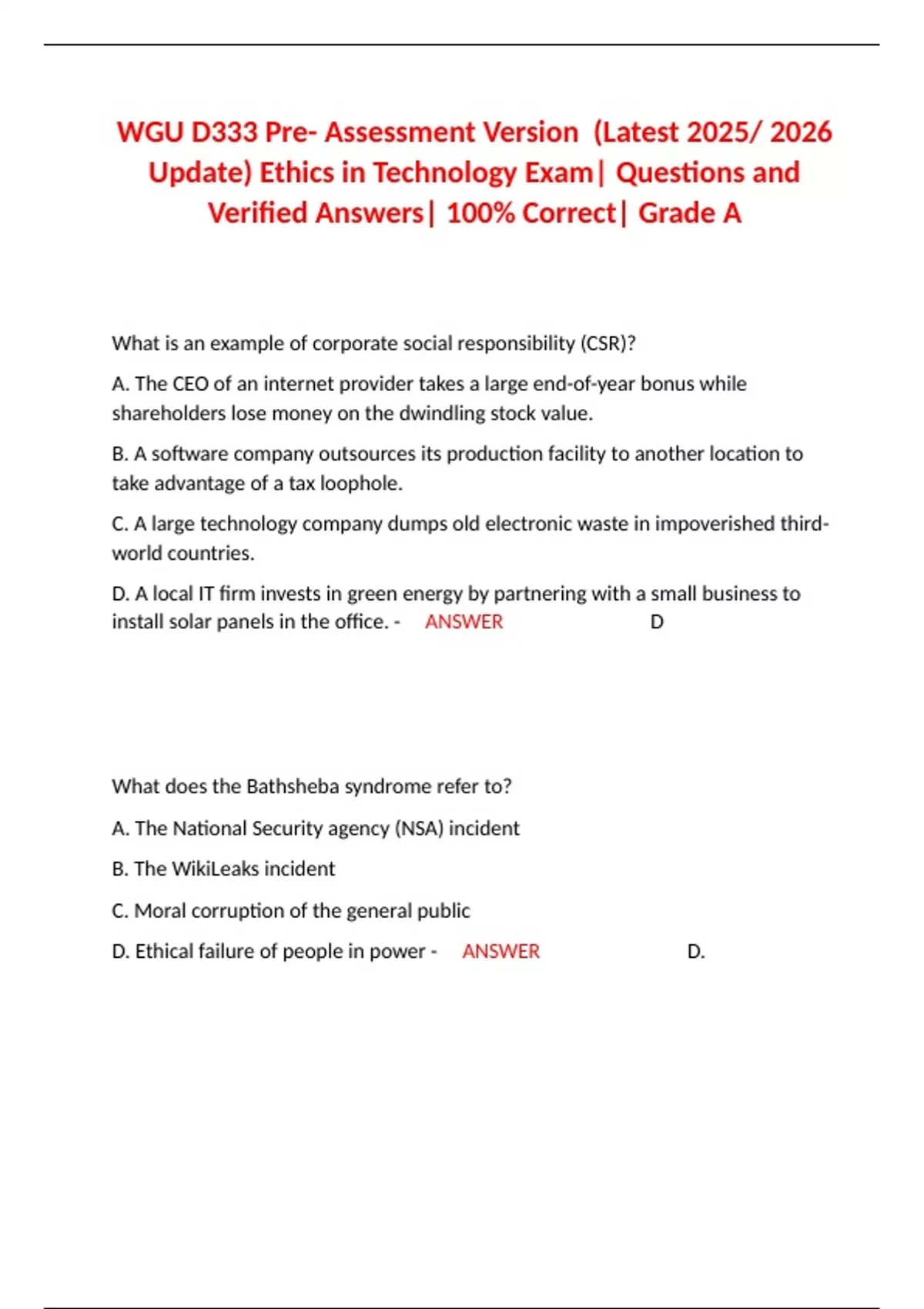 WGU D333 Pre- Assessment Version (Latest 2025/ 2026 Update) Ethics in Technology Exam| Questions and Verified Answers| 100% Correct| Grade A

What is an example of corporate social responsibility (CSR)?

A. The CEO of an internet provider takes a large end-of-year bonus while shareholders lose money on the dwindling stock value.

B. A software company outsources its production facility to another location to take advantage of a tax loophole.

C. A large technology company dumps old electronic waste in impoverished third-world countries.

D. A local IT firm invests in green energy by partnering with a small business to install solar panels in the office. - ANSWER D

What does the Bathsheba syndrome refer to?

A. The National Security agency (NSA) incident

B. The WikiLeaks incident

C. Moral corruption of the general public

D. Ethical failure of people in power - ANSWER D.